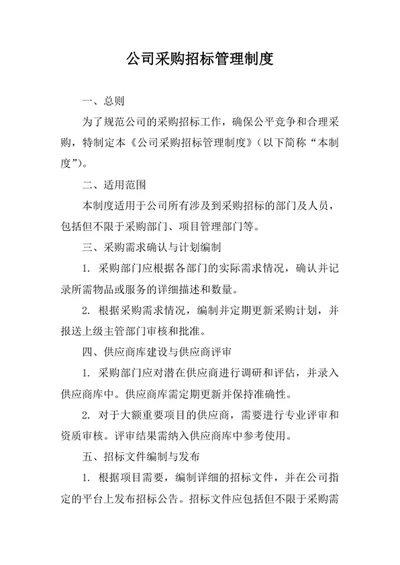 公司采购招标管理制度

一、总则

为了规范公司的采购招标工作，确保公平竞争和合理采购，特制定本《公司采购招标管理制度》（以下简称“本制度”）。

二、适用范围

本制度适用于公司所有涉及到采购招标的部门及人员，包括但不限于采购部门、项目管理部门等。

三、采购需求确认与计划编制

1. 采购部门应根据各部门的实际需求情况，确认并记录所需物品或服务的详细描述和数量。

2. 根据采购需求情况，编制并定期更新采购计划，并报送上级主管部门审核和批准。

四、供应商库建设与供应商评审

1. 采购部门应对潜在供应商进行调研和评估，并录入供应商库中。供应商库需定期更新并保持准确性。

2. 对于大额重要项目的供应商，需要进行专业评审和资质审核。评审结果需纳入供应商库中参考使用。

五、招标文件编制与发布

1. 根据项目需要，编制详细的招标文件，并在公司指定的平台上发布招标公告。招标文件应包括但不限于采购需